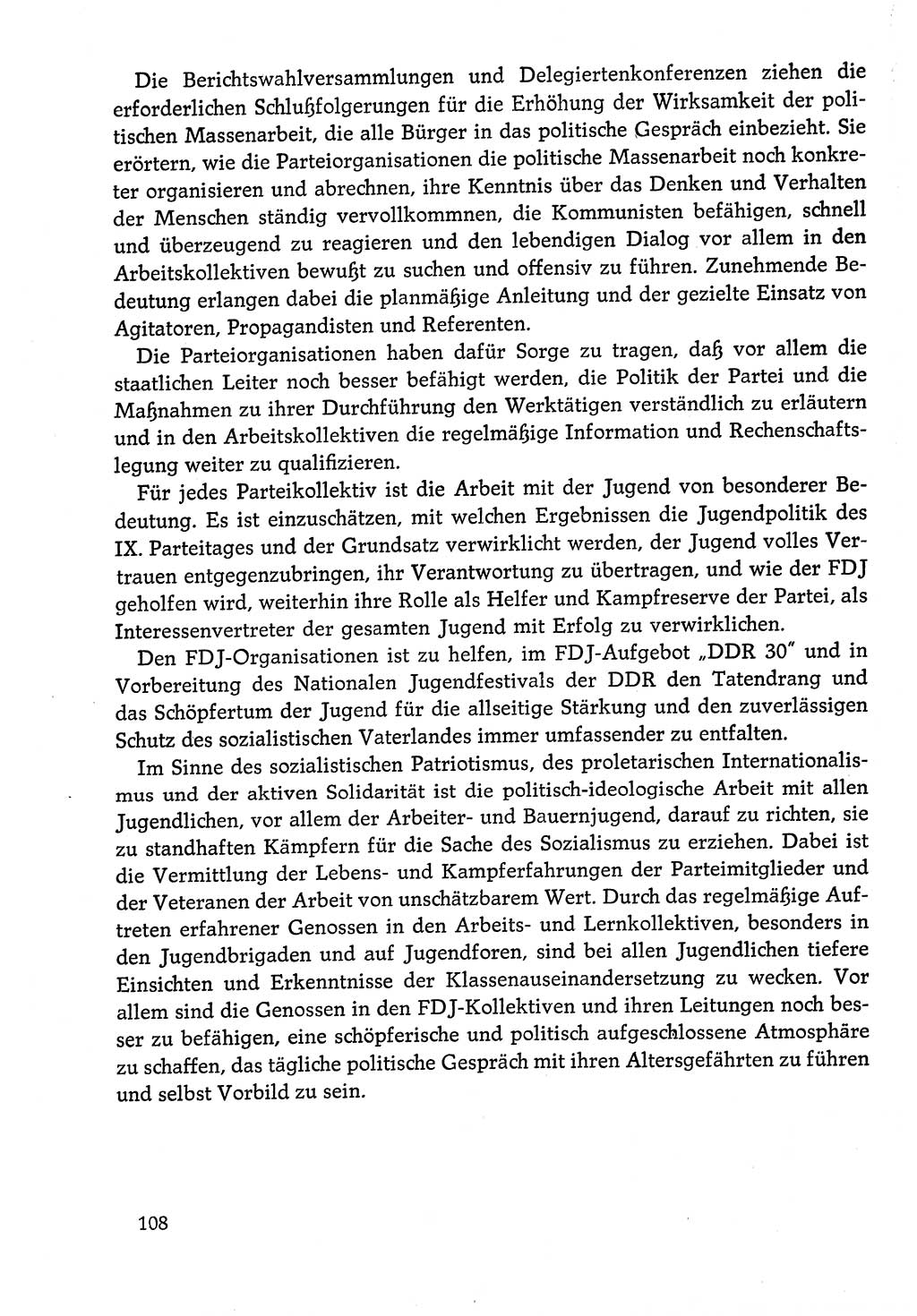 Die Berichtswahlversammlungen und Delegiertenkonferenzen ziehen die erforderlichen Schlußfolgerungen für die Erhöhung der Wirksamkeit der politischen Massenarbeit, die alle Bürger in das politische Gespräch einbezieht. Sie erörtern, wie die Parteiorganisationen die politische Massenarbeit noch konkreter organisieren und abrechnen, ihre Kenntnis über das Denken und Verhalten der Menschen ständig vervollkommnen, die Kommunisten befähigen, schnell und überzeugend zu reagieren und den lebendigen Dialog vor allem in den Arbeitskollektiven bewußt zu suchen und offensiv zu führen. Zunehmende Bedeutung erlangen dabei die planmäßige Anleitung und der gezielte Einsatz von Agitatoren, Propagandisten und Referenten.

Die Parteiorganisationen haben dafür Sorge zu tragen, daß vor allem die staatlichen Leiter noch besser befähigt werden, die Politik der Partei und die Maßnahmen zu ihrer Durchführung den Werktätigen verständlich zu erläutern und in den Arbeitskollektiven die regelmäßige Information und Rechenschaftslegung weiter zu qualifizieren.

Für jedes Parteikollektiv ist die Arbeit mit der Jugend von besonderer Bedeutung. Es ist einzuschätzen, mit welchen Ergebnissen die Jugendpolitik des IX. Parteitages und der Grundsatz verwirklicht werden, der Jugend volles Vertrauen entgegenzubringen, ihr Verantwortung zu übertragen, und wie der FDJ geholfen wird, weiterhin ihre Rolle als Helfer und Kampfreserve der Partei, als Interessenvertreter der gesamten Jugend mit Erfolg zu verwirklichen.

Den FDJ-Organisationen ist zu helfen, im FDJ-Aufgebot „DDR 30" und in Vorbereitung des Nationalen Jugendfestivals der DDR den Tatendrang und das Schöpfertum der Jugend für die allseitige Stärkung und den zuverlässigen Schutz des sozialistischen Vaterlandes immer umfassender zu entfalten.

Im Sinne des sozialistischen Patriotismus, des proletarischen Internationalismus und der aktiven Solidarität ist die politisch-ideologische Arbeit mit allen Jugendlichen, vor allem der Arbeiter- und Bauernjugend, darauf zu richten, sie zu standhaften Kämpfern für die Sache des Sozialismus zu erziehen. Dabei ist die Vermittlung der Lebens- und Kampferfahrungen der Parteimitglieder und der Veteranen der Arbeit von unschätzbarem Wert. Durch das regelmäßige Auftreten erfahrener Genossen in den Arbeits- und Lernkollektiven, besonders in den Jugendbrigaden und auf Jugendforen, sind bei allen Jugendlichen tiefere Einsichten und Erkenntnisse der Klassenauseinandersetzung zu wecken. Vor allem sind die Genossen in den FDJ-Kollektiven und ihren Leitungen noch besser zu befähigen, eine schöpferische und politisch aufgeschlossene Atmosphäre zu schaffen, das tägliche politische Gespräch mit ihren Altersgefährten zu führen und selbst Vorbild zu sein.

108